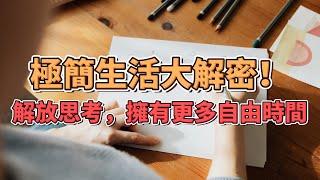 極簡生活大解密！

解放思考，擁有更多自由時間